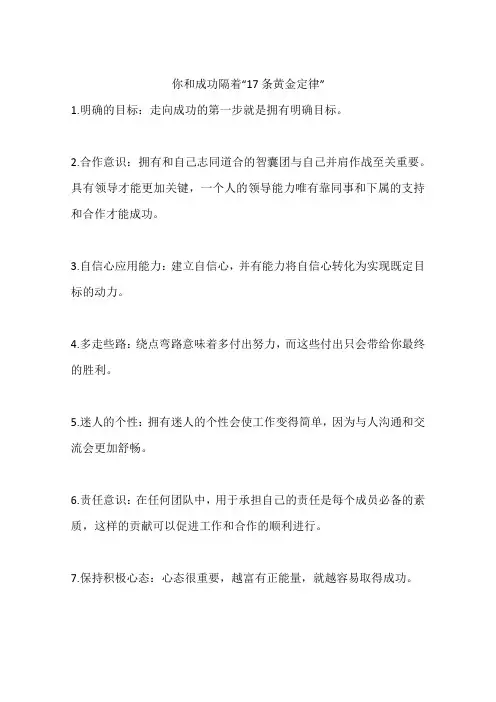 你和成功隔着“17 条黄金定律”

1.明确的目标：走向成功的第一步就是拥有明确目标。

2.合作意识：拥有和自己志同道合的智囊团与自己并肩作战至关重要。具有领导才能更加关键，一个人的领导能力唯有靠同事和下属的支持和合作才能成功。

3.自信心应用能力：建立自信心，并有能力将自信心转化为实现既定目标的动力。

4.多走些路：绕点弯路意味着多付出努力，而这些付出只会带给你最终的胜利。

5.迷人的个性：拥有迷人的个性会使工作变得简单，因为与人沟通和交流会更加舒畅。

6.责任意识：在任何团队中，用于承担自己的责任是每个成员必备的素质，这样的贡献可以促进工作和合作的顺利进行。

7.保持积极心态：心态很重要，越富有正能量，就越容易取得成功。